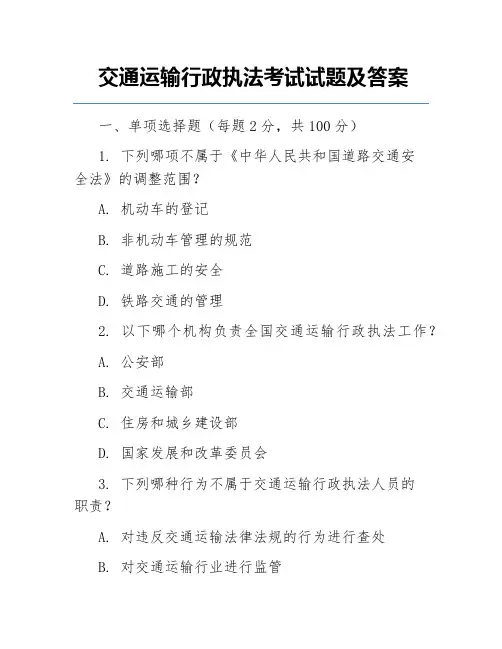 交通运输行政执法考试试题及答案

一、单项选择题（每题 2 分，共 100 分）

1. 下列哪项不属于《中华人民共和国道路交通安全法》的调整范围？

A. 机动车的登记

B. 非机动车管理的规范

C. 道路施工的安全

D. 铁路交通的管理

2. 以下哪个机构负责全国交通运输行政执法工作？

A. 公安部

B. 交通运输部

C. 住房和城乡建设部

D. 国家发展和改革委员会

3. 下列哪种行为不属于交通运输行政执法人员的职责？

A. 对违反交通运输法律法规的行为进行查处

B. 对交通运输行业进行监管